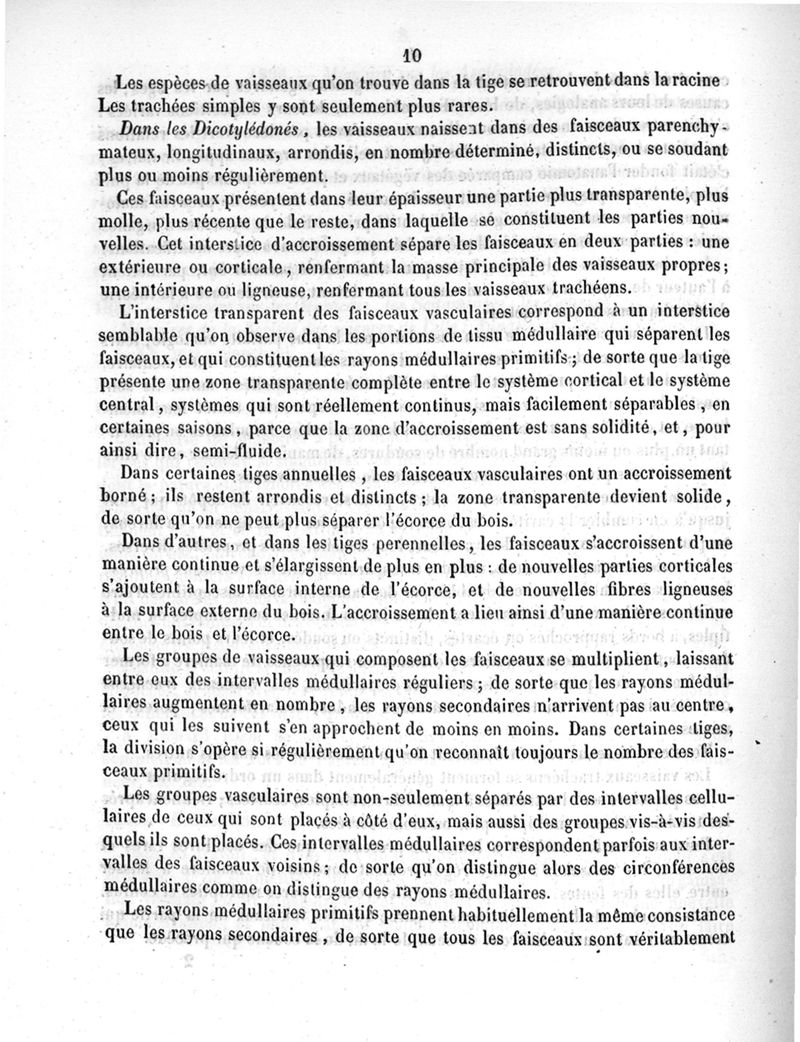 10

Les espèces de vaisseaux qu'on trouve dans la tige se retrouvent dans la racine Les trachées simples y sont seulement plus rares.

Dans les Dicotylédonés, les vaisseaux naissent dans des faisceaux parenchymateux, longitudinaux, arrondis, en nombre déterminé, distincts, ou se soudant plus ou moins régulièrement.

Ces faisceaux présentent dans leur épaisseur une partie plus transparente, plus molle, plus récente que le reste, dans laquelle se constituent les parties nouvelles. Cet interstice d'accroissement sépare les faisceaux en deux parties : une extérieure ou corticale, renfermant la masse principale des vaisseaux propres; une intérieure ou ligneuse, renfermant tous les vaisseaux trachéens.

L'interstice transparent des faisceaux vasculaires correspond à un interstice semblable qu'on observe dans les portions de tissu médullaire qui séparent les faisceaux, et qui constituent les rayons médullaires primitifs; de sorte que la tige présente une zone transparente complète entre le système cortical et le système central, systèmes qui sont réellement continus, mais facilement séparables, en certaines saisons, parce que la zone d'accroissement est sans solidité, et, pour ainsi dire, semi-fluide.

Dans certaines tiges annuelles, les faisceaux vasculaires ont un accroissement borné; ils restent arrondis et distincts; la zone transparente devient solide, de sorte qu'on ne peut plus séparer l'écorce du bois.

Dans d'autres, et dans les tiges perennelles, les faisceaux s'accroissent d'une manière continue et s'élargissent de plus en plus : de nouvelles parties corticales s'ajoutent à la surface interne de l'écorce, et de nouvelles fibres ligneuses à la surface externe du bois. L'accroissement a lieu ainsi d'une manière continue entre le bois et l'écorce.

Les groupes de vaisseaux qui composent les faisceaux se multiplient, laissant entre eux des intervalles médullaires réguliers; de sorte que les rayons médullaires augmentent en nombre, les rayons secondaires n'arrivent pas au centre, ceux qui les suivent s'en approchent de moins en moins. Dans certaines tiges, la division s'opère si régulièrement qu'on reconnaît toujours le nombre des faisceaux primitifs.

Les groupes vasculaires sont non-seulement séparés par des intervalles cellulaires de ceux qui sont placés à côté d'eux, mais aussi des groupes vis-à-vis desquels ils sont placés. Ces intervalles médullaires correspondent parfois aux intervalles des faisceaux voisins; de sorte qu'on distingue alors des circonférences médullaires comme on distingue des rayons médullaires.

Les rayons médullaires primitifs prennent habituellement la même consistance que les rayons secondaires, de sorte que tous les faisceaux sont véritablement